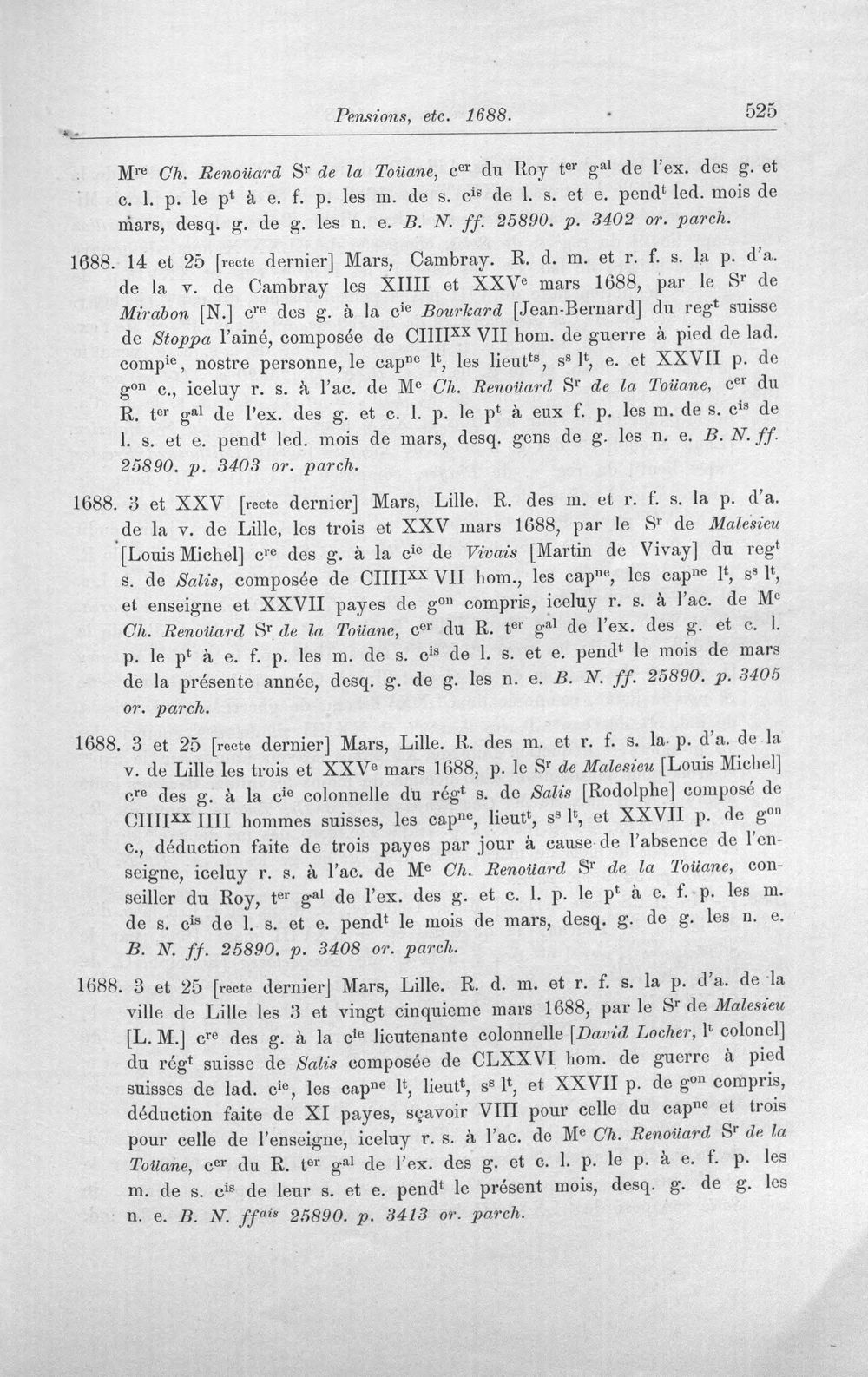 Pensions, etc. 1688. 525

M$^{re}$ Ch. Renoüard S$^{r}$ de la Toüane, c$^{er}$ du Roy t$^{er}$ g$^{al}$ de l'ex. des g. et c. l. p. le p$^{t}$ à e. f. p. les m. de s. c$^{is}$ de l. s. et e. pend$^{t}$ led. mois de mars, desq. g. de g. les n. e. B. N. ff. 25890. p. 3402 or. parch.

1688. 14 et 25 [recte dernier] Mars, Cambray. R. d. m. et r. f. s. la p. d'a. de la v. de Cambray les XIIII et XXV$^{e}$ mars 1688, par le S$^{r}$ de Mirabon [N.] c$^{re}$ des g. à la c$^{ie}$ Bourkard [Jean-Bernard] du reg$^{t}$ suisse de Stoppa l'ainé, composée de CIIII$^{XX}$ VII hom. de guerre à pied de lad. comp$^{ie}$, nostre personne, le cap$^{ne}$ l$^{t}$, les lieut$^{ts}$, s$^{s}$ l$^{t}$, e. et XXVII p. de g$^{on}$ c., iceluy r. s. à l'ac. de M$^{e}$ Ch. Renoüard S$^{r}$ de la Toüane, c$^{er}$ du R. t$^{er}$ g$^{al}$ de l'ex. des g. et c. l. p. le p$^{t}$ à eux f. p. les m. de s. c$^{is}$ de l. s. et e. pend$^{t}$ led. mois de mars, desq. gens de g. les n. e. B. N. ff. 25890. p. 3403 or. parch.

1688. 3 et XXV [recte dernier] Mars, Lille. R. des m. et r. f. s. la p. d'a. de la v. de Lille, les trois et XXV mars 1688, par le S$^{r}$ de Malesieu [Louis Michel] c$^{re}$ des g. à la c$^{ie}$ de Vivais [Martin de Vivay] du reg$^{t}$ s. de Salis, composée de CIIII$^{XX}$ VII hom., les cap$^{ne}$, les cap$^{ne}$ l$^{t}$, s$^{s}$ l$^{t}$, et enseigne et XXVII payes de g$^{on}$ compris, iceluy r. s. à l'ac. de M$^{e}$ Ch. Renoüard S$^{r}$ de la Toüane, c$^{er}$ du R. t$^{er}$ g$^{al}$ de l'ex. des g. et c. l. p. le p$^{t}$ à e. f. p. les m. de s. c$^{is}$ de l. s. et e. pend$^{t}$ le mois de mars de la présente année, desq. g. de g. les n. e. B. N. ff. 25890. p. 3405 or. parch.

1688. 3 et 25 [recte dernier] Mars, Lille. R. des m. et r. f. s. la p. d'a. de la v. de Lille les trois et XXV$^{e}$ mars 1688, p. le S$^{r}$ de Malesieu [Louis Michel] c$^{re}$ des g. à la c$^{ie}$ colonnelle du rég$^{t}$ s. de Salis [Rodolphe] composé de CIIII$^{XX}$ IIII hommes suisses, les cap$^{ne}$, lieut$^{t}$, s$^{s}$ l$^{t}$, et XXVII p. de g$^{on}$ c., déduction faite de trois payes par jour à cause de l'absence de l'enseigne, iceluy r. s. à l'ac. de M$^{e}$ Ch. Renoüard S$^{r}$ de la Toüane, conseiller du Roy, t$^{er}$ g$^{al}$ de l'ex. des g. et c. l. p. le p$^{t}$ à e. f. p. les m. de s. c$^{is}$ de l. s. et e. pend$^{t}$ le mois de mars, desq. g. de g. les n. e. B. N. ff. 25890. p. 3408 or. parch.

1688. 3 et 25 [recte dernier] Mars, Lille. R. d. m. et r. f. s. la p. d'a. de la ville de Lille les 3 et vingt cinquieme mars 1688, par le S$^{r}$ de Malesieu [L. M.] c$^{re}$ des g. à la c$^{ie}$ lieutenante colonnelle [David Locher, l$^{t}$ colonel] du rég$^{t}$ suisse de Salis composée de CLXXVI hom. de guerre à pied suisses de lad. c$^{ie}$, les cap$^{ne}$ l$^{t}$, lieut$^{t}$, s$^{s}$ l$^{t}$, et XXVII p. de g$^{on}$ compris, déduction faite de XI payes, sçavoir VIII pour celle du cap$^{ne}$ et trois pour celle de l'enseigne, iceluy r. s. à l'ac. de M$^{e}$ Ch. Renoüard S$^{r}$ de la Toüane, c$^{er}$ du R. t$^{er}$ g$^{al}$ de l'ex. des g. et c. l. p. le p. à e. f. p. les m. de s. c$^{is}$ de leur s. et e. pend$^{t}$ le présent mois, desq. g. de g. les n. e. B. N. ff$^{ais}$ 25890. p. 3413 or. parch.